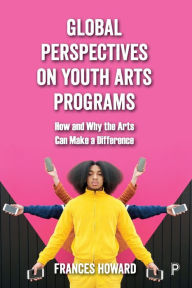 GLOBAL PERSPECTIVES ON YOUTH ARTS PROGRAMS

How and Why the Arts Can Make a Difference

FRANCES HOWARD

P